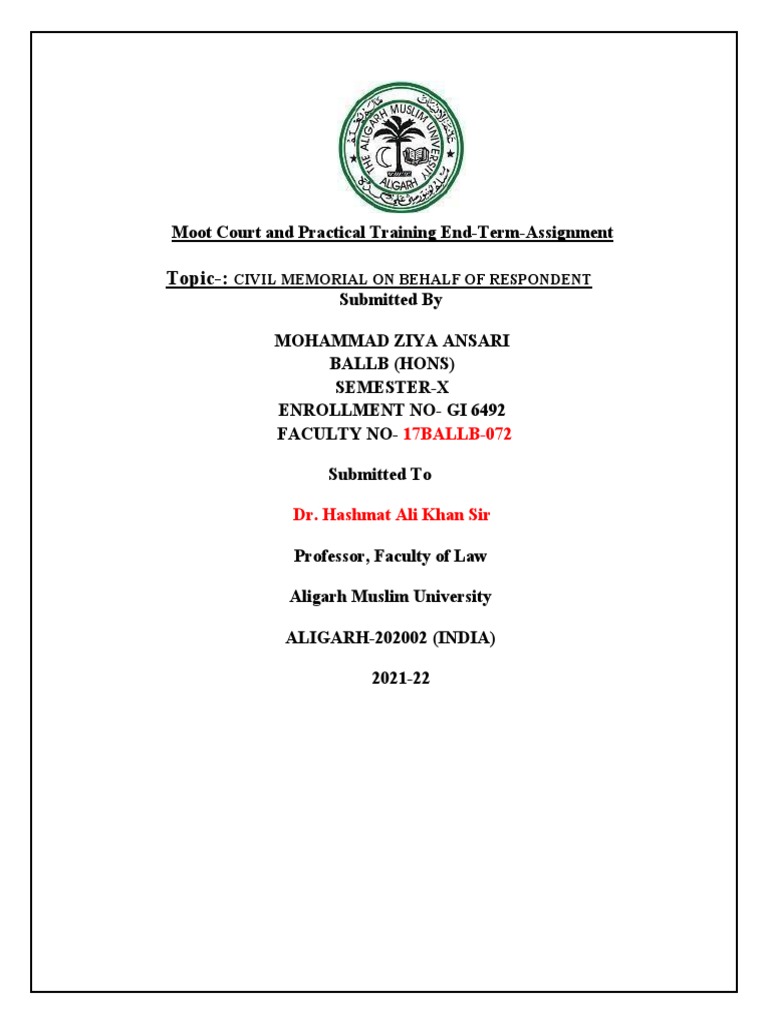 THE ALIGARH MUSLIM UNIVERSITY
ALIGARH

Moot Court and Practical Training End-Term-Assignment

Topic-: CIVIL MEMORIAL ON BEHALF OF RESPONDENT
Submitted By

MOHAMMAD ZIYA ANSARI
BALLB (HONS)
SEMESTER-X
ENROLLMENT NO- GI 6492
FACULTY NO- 17BALLB-072

Submitted To

Dr. Hashmat Ali Khan Sir

Professor, Faculty of Law

Aligarh Muslim University

ALIGARH-202002 (INDIA)

2021-22